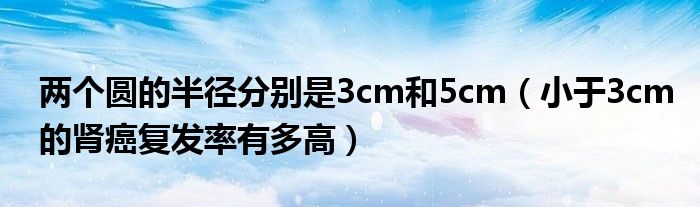 两个圆的半径分别是3cm和5cm（小于3cm的肾癌复发率有多高）